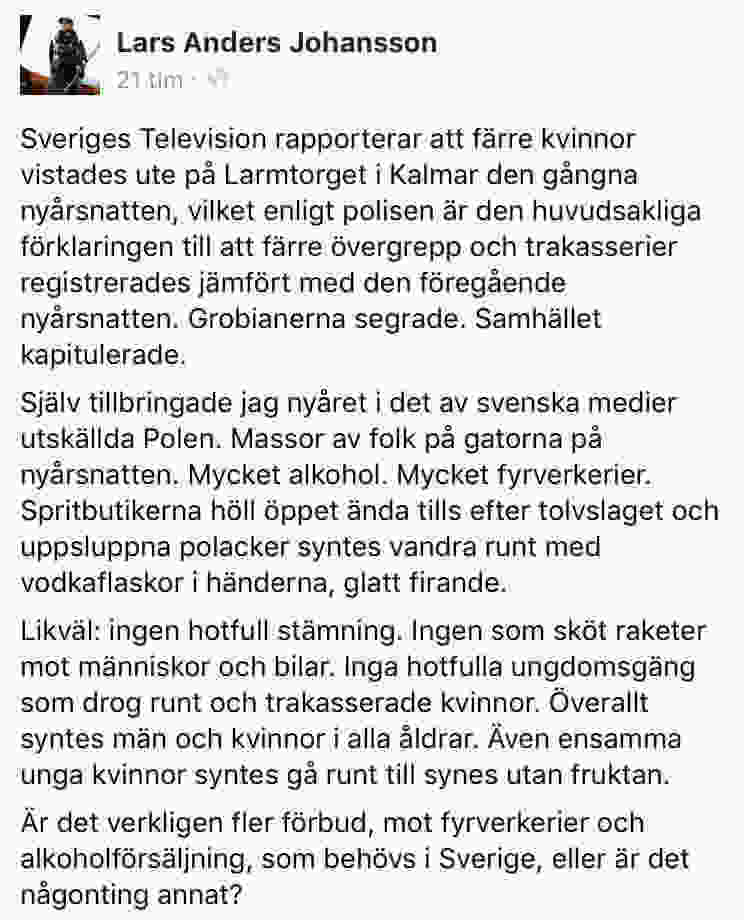 Lars Anders Johansson
21 tim ·

Sveriges Television rapporterar att färre kvinnor vistades ute på Larmtorget i Kalmar den gångna nyårsnatten, vilket enligt polisen är den huvudsakliga förklaringen till att färre övergrepp och trakasserier registrerades jämfört med den föregående nyårsnatten. Grobianerna segrade. Samhället kapitulerade.

Själv tillbringade jag nyåret i det av svenska medier utskällda Polen. Massor av folk på gatorna på nyårsnatten. Mycket alkohol. Mycket fyrverkerier. Spritbutikerna höll öppet ända tills efter tolvslaget och uppsluppna polacker syntes vandra runt med vodkaflaskor i händerna, glatt firande.

Likväl: ingen hotfull stämning. Ingen som sköt raketer mot människor och bilar. Inga hotfulla ungdomsgäng som drog runt och trakasserade kvinnor. Överallt syntes män och kvinnor i alla åldrar. Även ensamma unga kvinnor syntes gå runt till synes utan fruktan.

Är det verkligen fler förbud, mot fyrverkerier och alkoholförsäljning, som behövs i Sverige, eller är det någonting annat?